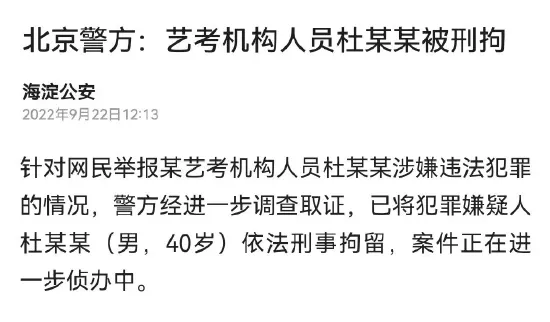 北京警方：艺考机构人员杜某某被刑拘

海淀公安
2022年9月22日12:13

针对网民举报某艺考机构人员杜某某涉嫌违法犯罪的情况，警方经进一步调查取证，已将犯罪嫌疑人杜某某（男，40岁）依法刑事拘留，案件正在进一步侦办中。